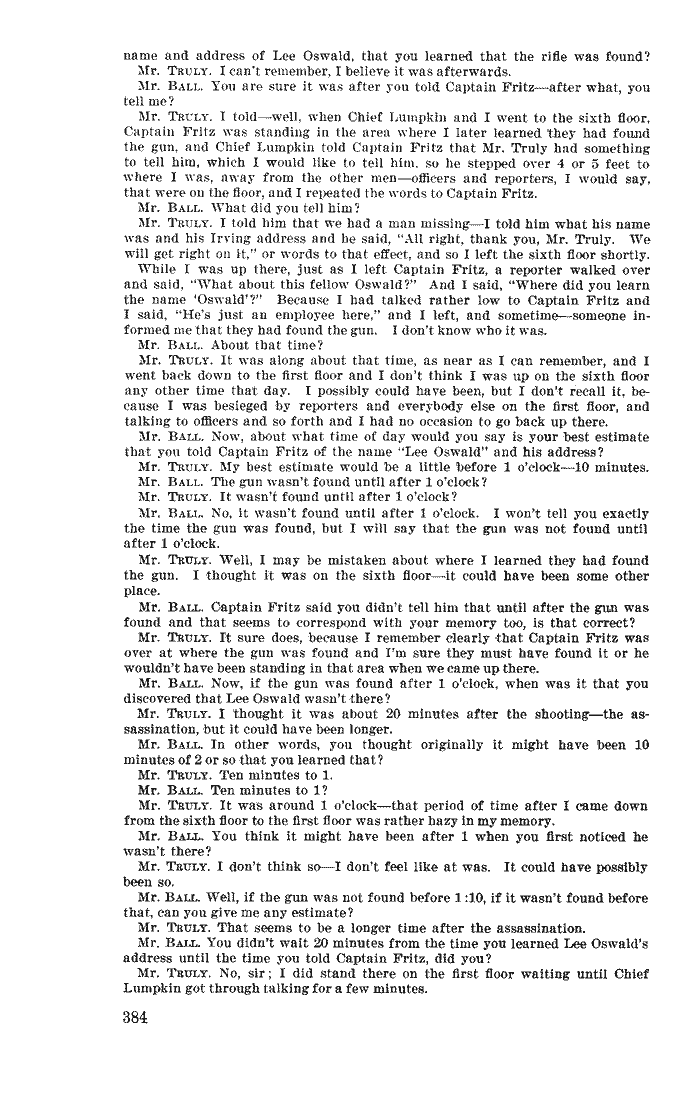 name and address of Lee Oswald, that you learned that the rifle was found?
Mr. TRULY. I can't remember, I believe it was afterwards.
Mr. BALL. You are sure it was after you told Captain Fritz—after what, you tell me?
Mr. TRULY. I told—well, when Chief Lumpkin and I went to the sixth floor, Captain Fritz was standing in the area where I later learned they had found the gun, and Chief Lumpkin told Captain Fritz that Mr. Truly had something to tell him, which I would like to tell him, so he stepped over 4 or 5 feet to where I was, away from the other men—officers and reporters, I would say, that were on the floor, and I repeated the words to Captain Fritz.
Mr. BALL. What did you tell him?
Mr. TRULY. I told him that we had a man missing—I told him what his name was and his Irving address and he said, "All right, thank you, Mr. Truly. We will get right on it," or words to that effect, and so I left the sixth floor shortly.
While I was up there, just as I left Captain Fritz, a reporter walked over and said, "What about this fellow Oswald?" And I said, "Where did you learn the name 'Oswald'?" Because I had talked rather low to Captain Fritz and I said, "He's just an employee here," and I left, and sometime—someone informed me that they had found the gun. I don't know who it was.
Mr. BALL. About that time?
Mr. TRULY. It was along about that time, as near as I can remember, and I went back down to the first floor and I don't think I was up on the sixth floor any other time that day. I possibly could have been, but I don't recall it, because I was besieged by reporters and everybody else on the first floor, and talking to officers and so forth and I had no occasion to go back up there.
Mr. BALL. Now, about what time of day would you say is your best estimate that you told Captain Fritz of the name "Lee Oswald" and his address?
Mr. TRULY. My best estimate would be a little before 1 o'clock—10 minutes.
Mr. BALL. The gun wasn't found until after 1 o'clock?
Mr. TRULY. It wasn't found until after 1 o'clock?
Mr. BALL. No, it wasn't found until after 1 o'clock. I won't tell you exactly the time the gun was found, but I will say that the gun was not found until after 1 o'clock.
Mr. TRULY. Well, I may be mistaken about where I learned they had found the gun. I thought it was on the sixth floor—it could have been some other place.
Mr. BALL. Captain Fritz said you didn't tell him that until after the gun was found and that seems to correspond with your memory too, is that correct?
Mr. TRULY. It sure does, because I remember clearly that Captain Fritz was over at where the gun was found and I'm sure they must have found it or he wouldn't have been standing in that area when we came up there.
Mr. BALL. Now, if the gun was found after 1 o'clock, when was it that you discovered that Lee Oswald wasn't there?
Mr. TRULY. I thought it was about 20 minutes after the shooting—the assassination, but it could have been longer.
Mr. BALL. In other words, you thought originally it might have been 10 minutes of 2 or so that you learned that?
Mr. TRULY. Ten minutes to 1.
Mr. BALL. Ten minutes to 1?
Mr. TRULY. It was around 1 o'clock—that period of time after I came down from the sixth floor to the first floor was rather hazy in my memory.
Mr. BALL. You think it might have been after 1 when you first noticed he wasn't there?
Mr. TRULY. I don't think so—I don't feel like at was. It could have possibly been so.
Mr. BALL. Well, if the gun was not found before 1:10, if it wasn't found before that, can you give me any estimate?
Mr. TRULY. That seems to be a longer time after the assassination.
Mr. BALL. You didn't wait 20 minutes from the time you learned Lee Oswald's address until the time you told Captain Fritz, did you?
Mr. TRULY. No, sir; I did stand there on the first floor waiting until Chief Lumpkin got through talking for a few minutes.

384